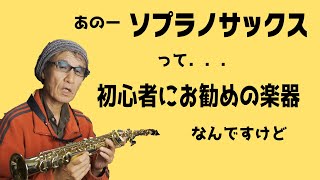 あのー ソプラノサックス

って．．．

初心者にお勧めの楽器

なんですけど